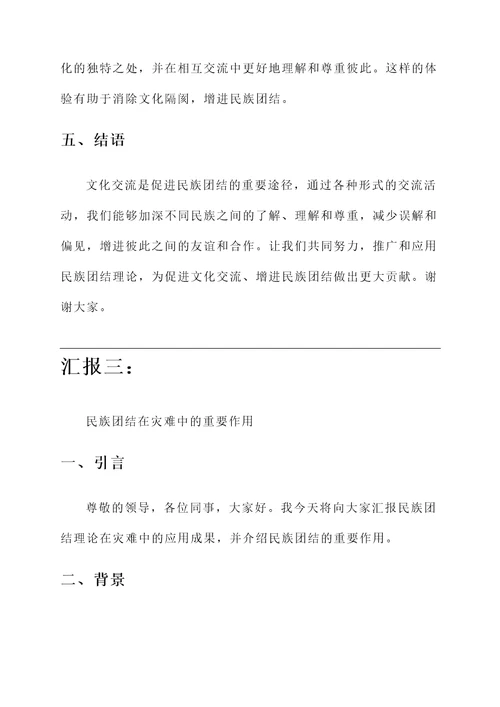 化的独特之处，并在相互交流中更好地理解和尊重彼此。这样的体验有助于消除文化隔阂，增进民族团结。

五、结语

文化交流是促进民族团结的重要途径，通过各种形式的交流活动，我们能够加深不同民族之间的了解、理解和尊重，减少误解和偏见，增进彼此之间的友谊和合作。让我们共同努力，推广和应用民族团结理论，为促进文化交流、增进民族团结做出更大贡献。谢谢大家。

汇报三：

民族团结在灾难中的重要作用

一、引言

尊敬的领导，各位同事，大家好。我今天将向大家汇报民族团结理论在灾难中的应用成果，并介绍民族团结的重要作用。

二、背景